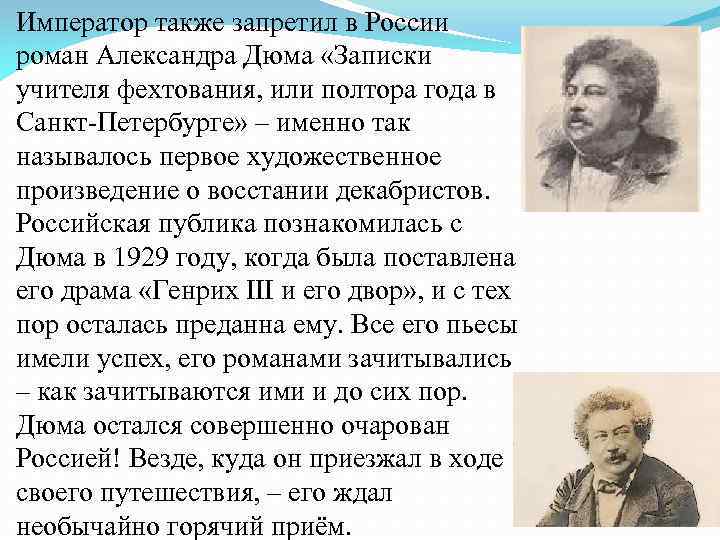 Император также запретил в России роман Александра Дюма «Записки учителя фехтования, или полтора года в Санкт-Петербурге» – именно так называлось первое художественное произведение о восстании декабристов. Российская публика познакомилась с Дюма в 1929 году, когда была поставлена его драма «Генрих III и его двор», и с тех пор осталась преданна ему. Все его пьесы имели успех, его романами зачитывались – как зачитываются ими и до сих пор. Дюма остался совершенно очарован Россией! Везде, куда он приезжал в ходе своего путешествия, – его ждал необычайно горячий приём.